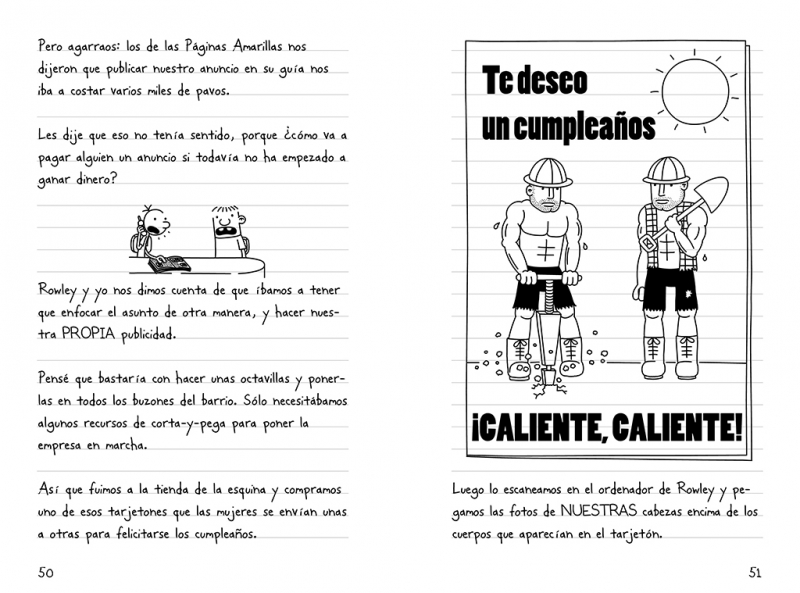 Pero agarraos: los de las Páginas Amarillas nos dijeron que publicar nuestro anuncio en su guía nos iba a costar varios miles de pavos.

Les dije que eso no tenía sentido, porque ¿cómo va a pagar alguien un anuncio si todavía no ha empezado a ganar dinero?

Rowley y yo nos dimos cuenta de que íbamos a tener que enfocar el asunto de otra manera, y hacer nuestra PROPIA publicidad.

Pensé que bastaría con hacer unas octavillas y ponerlas en todos los buzones del barrio. Sólo necesitábamos algunos recursos de corta-y-pega para poner la empresa en marcha.

Así que fuimos a la tienda de la esquina y compramos uno de esos tarjetones que las mujeres se envían unas a otras para felicitarse los cumpleaños.

50

Te deseo un cumpleaños

¡CALIENTE, CALIENTE!

Luego lo escaneamos en el ordenador de Rowley y pegamos las fotos de NUESTRAS cabezas encima de los cuerpos que aparecían en el tarjetón.

51